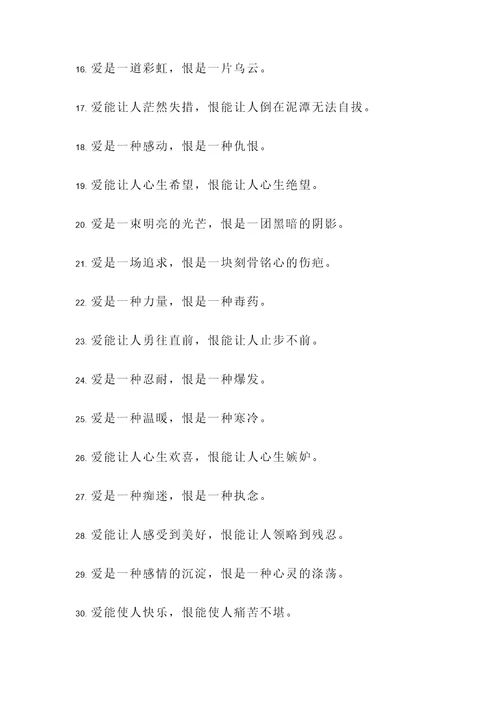 16. 爱是一道彩虹，恨是一片乌云。

17. 爱能让人茫然失措，恨能让人倒在泥潭无法自拔。

18. 爱是一种感动，恨是一种仇恨。

19. 爱能让人心生希望，恨能让人心生绝望。

20. 爱是一束明亮的光芒，恨是一团黑暗的阴影。

21. 爱是一场追求，恨是一块刻骨铭心的伤疤。

22. 爱是一种力量，恨是一种毒药。

23. 爱能让人勇往直前，恨能让人止步不前。

24. 爱是一种忍耐，恨是一种爆发。

25. 爱是一种温暖，恨是一种寒冷。

26. 爱能让人心生欢喜，恨能让人心生嫉妒。

27. 爱是一种痴迷，恨是一种执念。

28. 爱能让人感受到美好，恨能让人领略到残忍。

29. 爱是一种感情的沉淀，恨是一种心灵的涤荡。

30. 爱能使人快乐，恨能使人痛苦不堪。